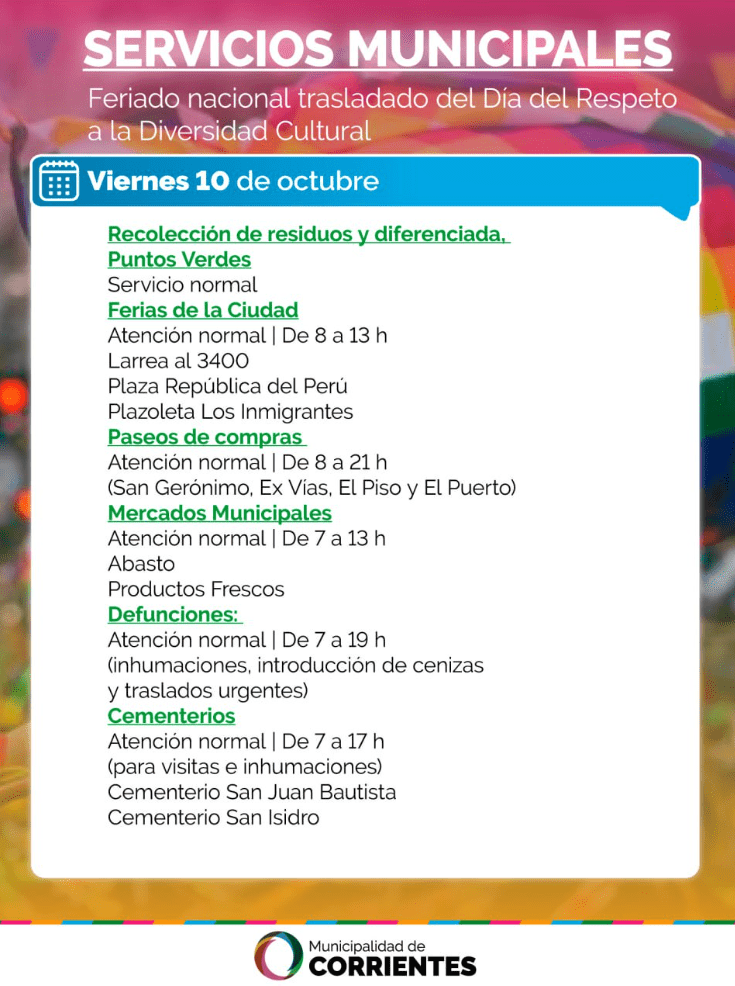 SERVICIOS MUNICIPALES

Feriado nacional trasladado del Día del Respeto a la Diversidad Cultural

Viernes 10 de octubre

Recolección de residuos y diferenciada, Puntos Verdes
Servicio normal

Ferias de la Ciudad
Atención normal | De 8 a 13 h
Larrea al 3400
Plaza República del Perú
Plazoleta Los Inmigrantes

Paseos de compras
Atención normal | De 8 a 21 h
(San Gerónimo, Ex Vías, El Piso y El Puerto)

Mercados Municipales
Atención normal | De 7 a 13 h
Abasto
Productos Frescos

Defunciones:
Atención normal | De 7 a 19 h
(inhumaciones, introducción de cenizas y traslados urgentes)

Cementerios
Atención normal | De 7 a 17 h
(para visitas e inhumaciones)
Cementerio San Juan Bautista
Cementerio San Isidro

Municipalidad de
CORRIENTES